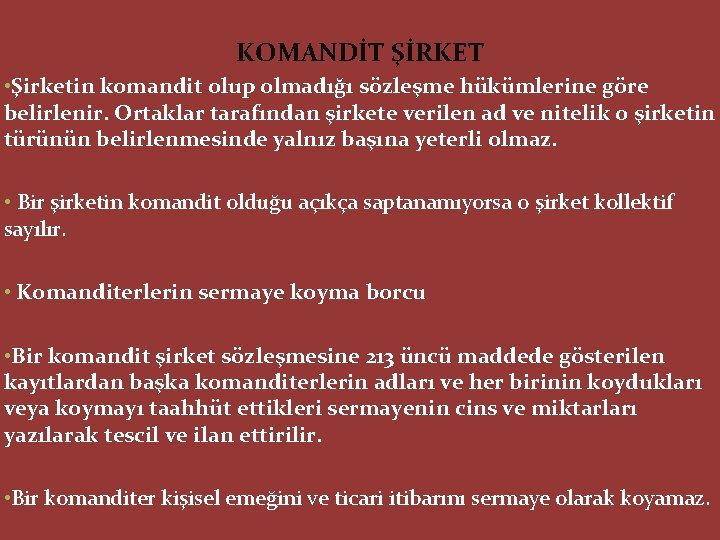 KOMANDİT ŞİRKET

•Şirketin komandit olup olmadığı sözleşme hükümlerine göre belirlenir. Ortaklar tarafından şirkete verilen ad ve nitelik o şirketin türünün belirlenmesinde yalnız başına yeterli olmaz.

• Bir şirketin komandit olduğu açıkça saptanamıyorsa o şirket kollektif sayılır.

• Komanditerlerin sermaye koyma borcu

•Bir komandit şirket sözleşmesine 213 üncü maddede gösterilen kayıtlardan başka komanditerlerin adları ve her birinin koydukları veya koymayı taahhüt ettikleri sermayenin cins ve miktarları yazılarak tescil ve ilan ettirilir.

•Bir komanditer kişisel emeğini ve ticari itibarını sermaye olarak koyamaz.